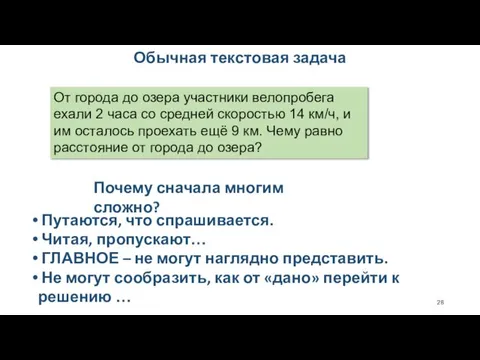 Обычная текстовая задача

От города до озера участники велопробега ехали 2 часа со средней скоростью 14 км/ч, и им осталось проехать ещё 9 км. Чему равно расстояние от города до озера?

Почему сначала многим сложно?

• Путаются, что спрашивается.
• Читая, пропускают…
• ГЛАВНОЕ – не могут наглядно представить.
• Не могут сообразить, как от «дано» перейти к решению …

28